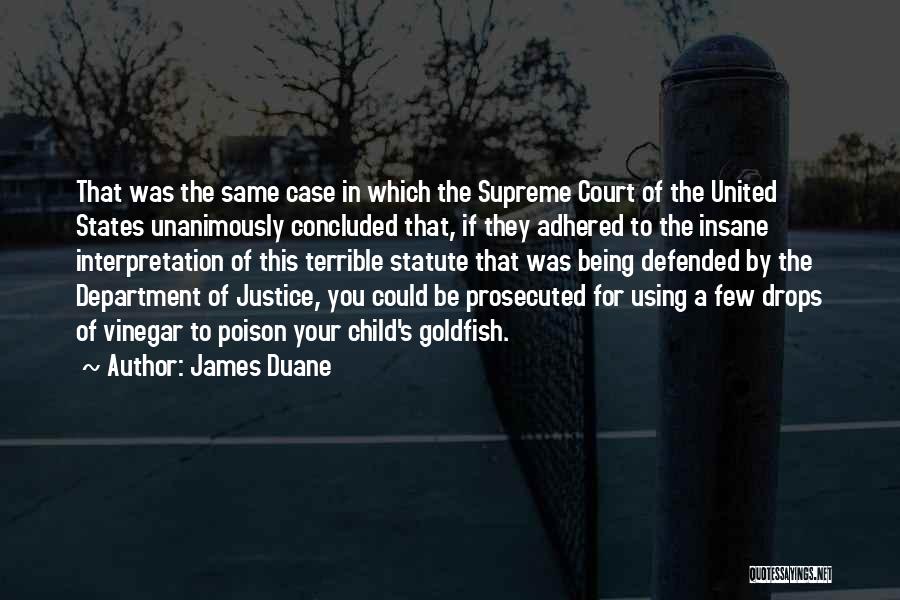 That was the same case in which the Supreme Court of the United States unanimously concluded that, if they adhered to the insane interpretation of this terrible statute that was being defended by the Department of Justice, you could be prosecuted for using a few drops of vinegar to poison your child's goldfish.

~ Author: James Duane

QUOTESSAYINGS.NET